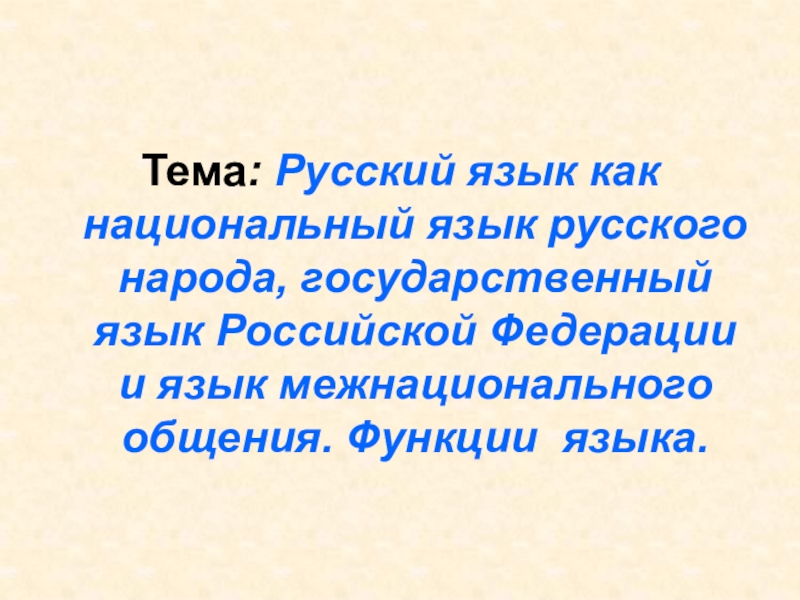 Тема: Русский язык как национальный язык русского народа, государственный язык Российской Федерации и язык межнационального общения. Функции языка.